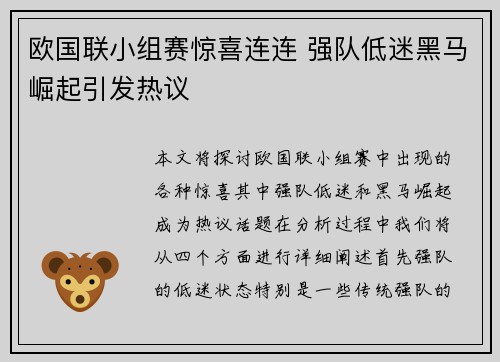 欧国联小组赛惊喜连连 强队低迷黑马崛起引发热议

本文将探讨欧国联小组赛中出现的各种惊喜其中强队低迷和黑马崛起成为热议话题在分析过程中我们将从四个方面进行详细阐述首先强队的低迷状态特别是一些传统强队的